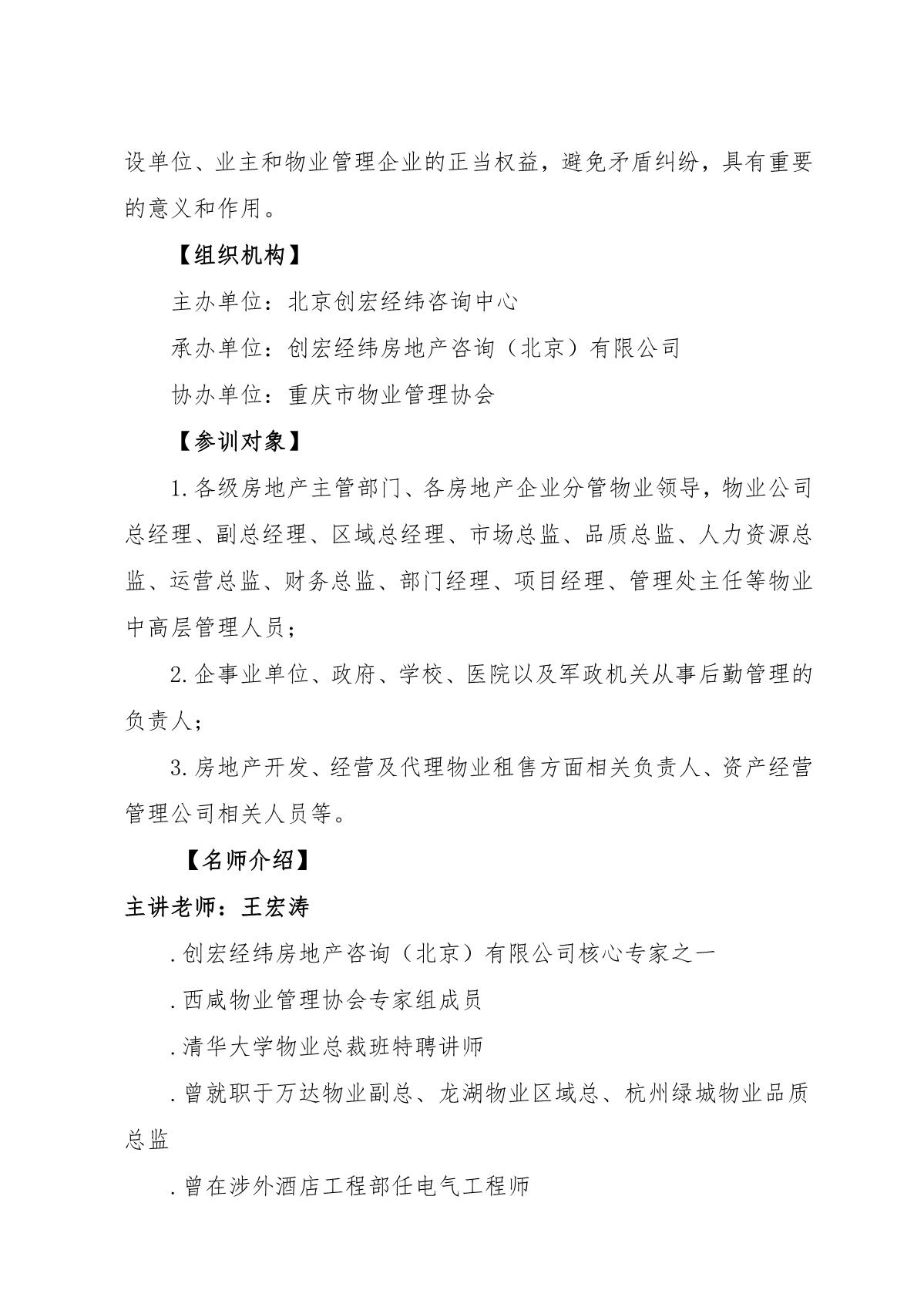 设单位、业主和物业管理企业的正当权益，避免矛盾纠纷，具有重要的意义和作用。

【组织机构】

主办单位：北京创宏经纬咨询中心

承办单位：创宏经纬房地产咨询（北京）有限公司

协办单位：重庆市物业管理协会

【参训对象】

1.各级房地产主管部门、各房地产企业分管物业领导，物业公司总经理、副总经理、区域总经理、市场总监、品质总监、人力资源总监、运营总监、财务总监、部门经理、项目经理、管理处主任等物业中高层管理人员；

2.企事业单位、政府、学校、医院以及军政机关从事后勤管理的负责人；

3.房地产开发、经营及代理物业租售方面相关负责人、资产经营管理公司相关人员等。

【名师介绍】

主讲老师：王宏涛

.创宏经纬房地产咨询（北京）有限公司核心专家之一

.西咸物业管理协会专家组成员

.清华大学物业总裁班特聘讲师

.曾就职于万达物业副总、龙湖物业区域总、杭州绿城物业品质总监

.曾在涉外酒店工程部任电气工程师